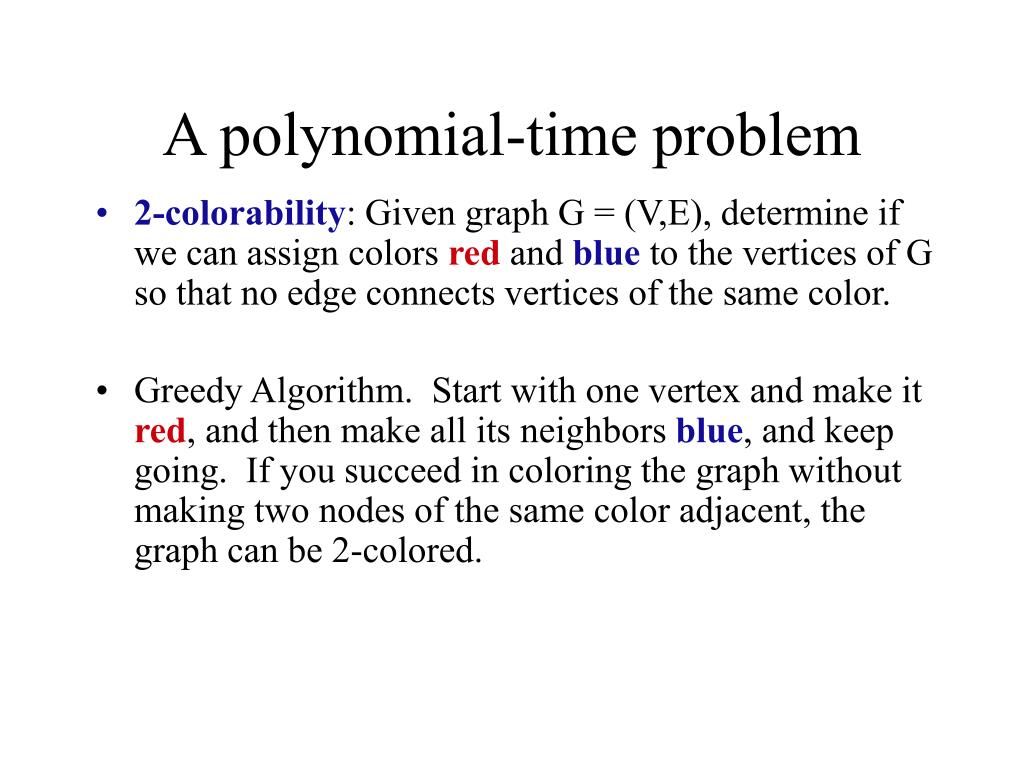 A polynomial-time problem

• 2-colorability: Given graph G = (V,E), determine if we can assign colors red and blue to the vertices of G so that no edge connects vertices of the same color.

• Greedy Algorithm. Start with one vertex and make it red, and then make all its neighbors blue, and keep going. If you succeed in coloring the graph without making two nodes of the same color adjacent, the graph can be 2-colored.